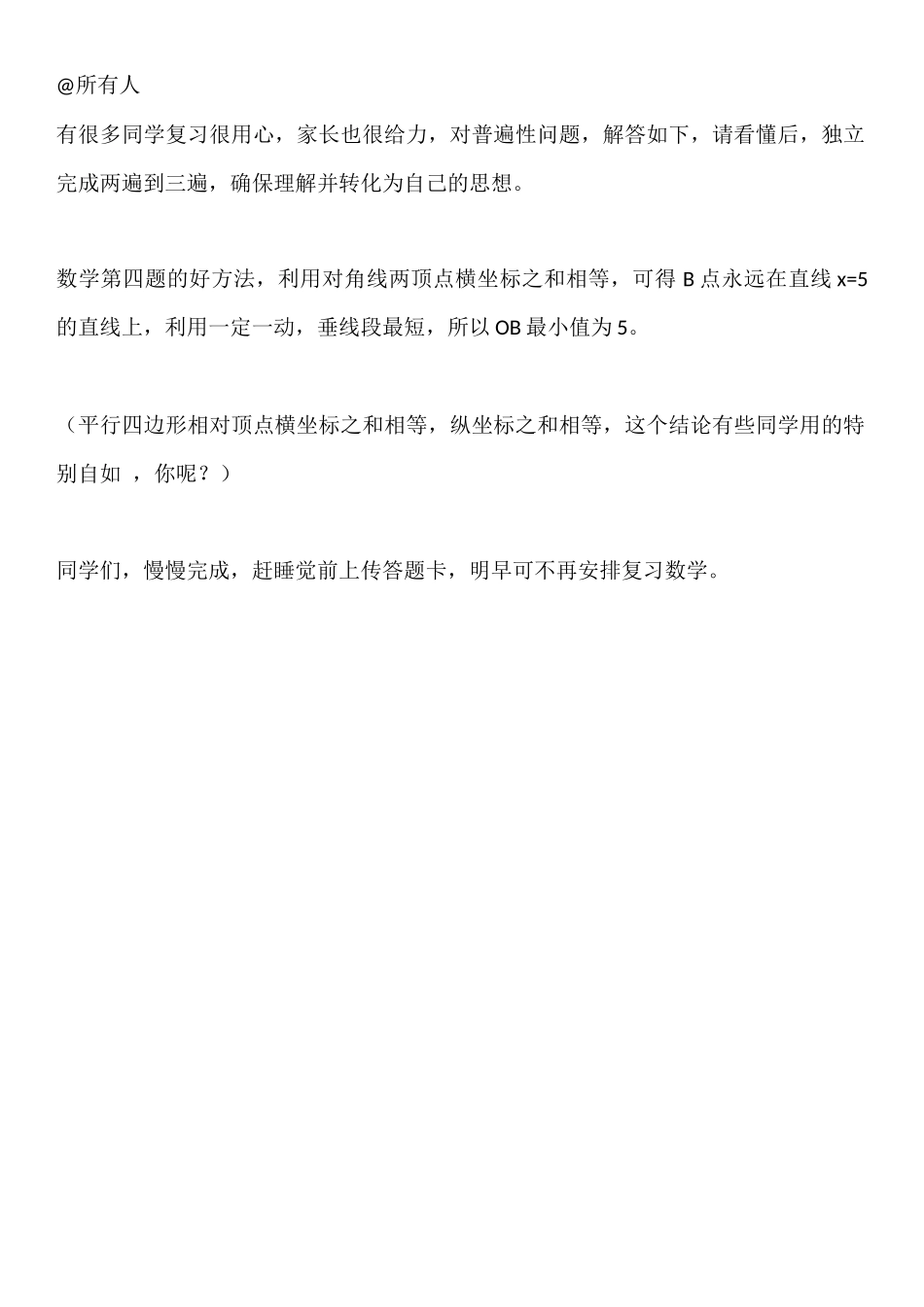 @所有人

有很多同学复习很用心，家长也很给力，对普遍性问题，解答如下，请看懂后，独立完成两遍到三遍，确保理解并转化为自己的思想。

数学第四题的好方法，利用对角线两顶点横坐标之和相等，可得 B 点永远在直线 $x=5$ 的直线上，利用一定一动，垂线段最短，所以 OB 最小值为 5。

（平行四边形相对顶点横坐标之和相等，纵坐标之和相等，这个结论有些同学用的特别自如 ，你呢？）

同学们，慢慢完成，赶睡觉前上传答题卡，明早可不再安排复习数学。